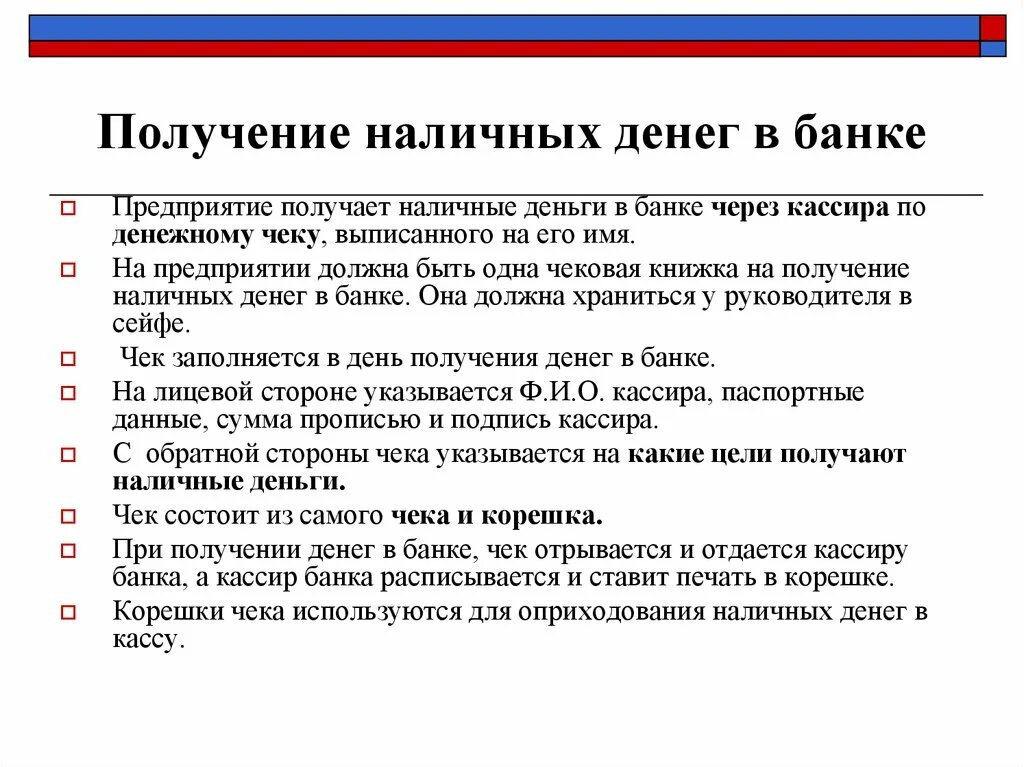 Получение наличных денег в банке

Предприятие получает наличные деньги в банке через кассира по денежному чеку, выписанного на его имя.

На предприятии должна быть одна чековая книжка на получение наличных денег в банке. Она должна храниться у руководителя в сейфе.

Чек заполняется в день получения денег в банке.

На лицевой стороне указывается Ф.И.О. кассира, паспортные данные, сумма прописью и подпись кассира.

С обратной стороны чека указывается на какие цели получают наличные деньги.

Чек состоит из самого чека и корешка.

При получении денег в банке, чек отрывается и отдается кассиру банка, а кассир банка расписывается и ставит печать в корешке.

Корешки чека используются для оприходования наличных денег в кассу.